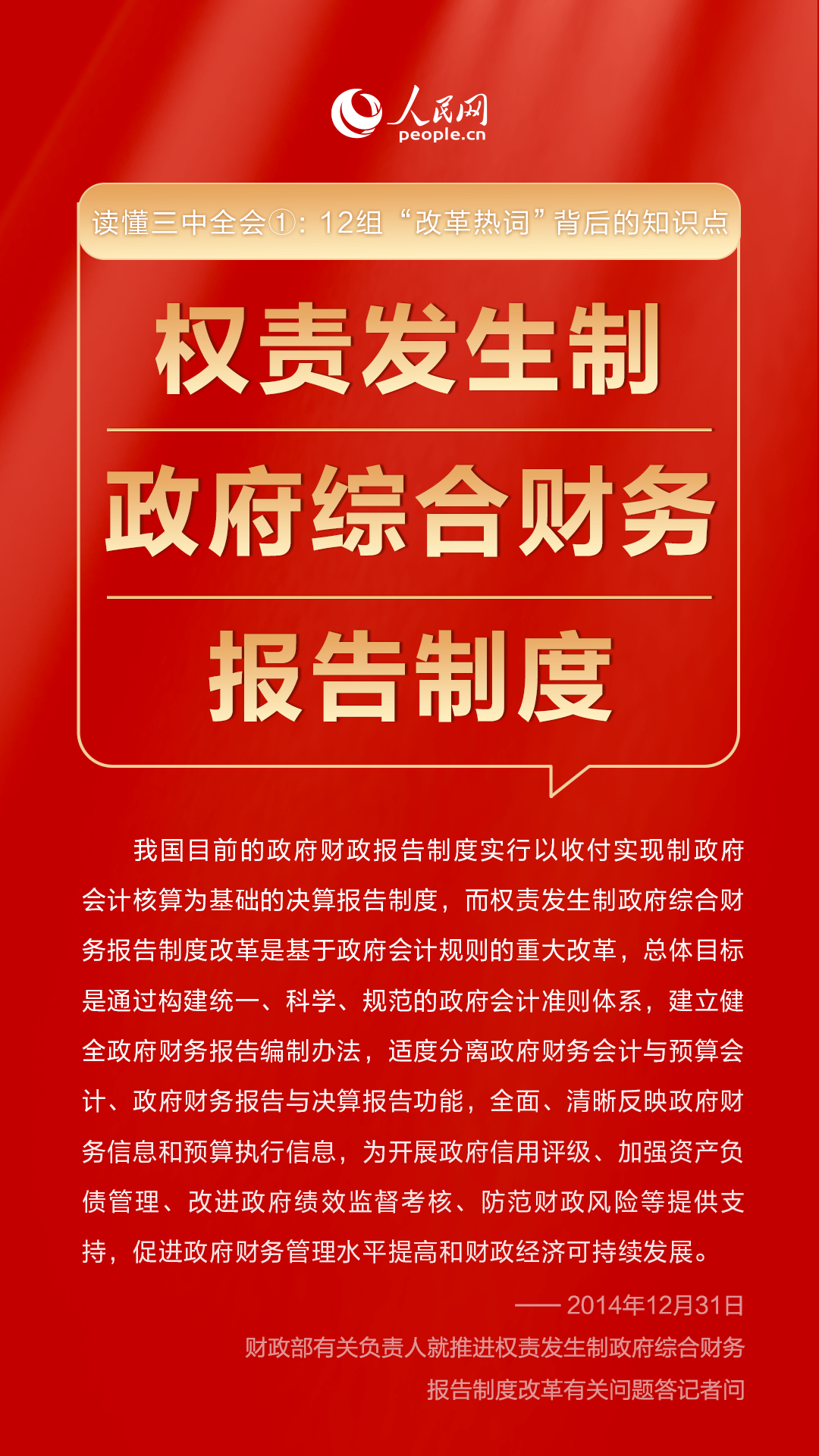 人民网
people.cn

读懂三中全会①：12组“改革热词”背后的知识点

权责发生制

政府综合财务

报告制度

我国目前的政府财政报告制度实行以收付实现制政府会计核算为基础的决算报告制度，而权责发生制政府综合财务报告制度改革是基于政府会计规则的重大改革，总体目标是通过构建统一、科学、规范的政府会计准则体系，建立健全政府财务报告编制办法，适度分离政府财务会计与预算会计、政府财务报告与决算报告功能，全面、清晰反映政府财务信息和预算执行信息，为开展政府信用评级、加强资产负债管理、改进政府绩效监督考核、防范财政风险等提供支持，促进政府财务管理水平提高和财政经济可持续发展。

—— 2014年12月31日
财政部有关负责人就推进权责发生制政府综合财务报告制度改革有关问题答记者问